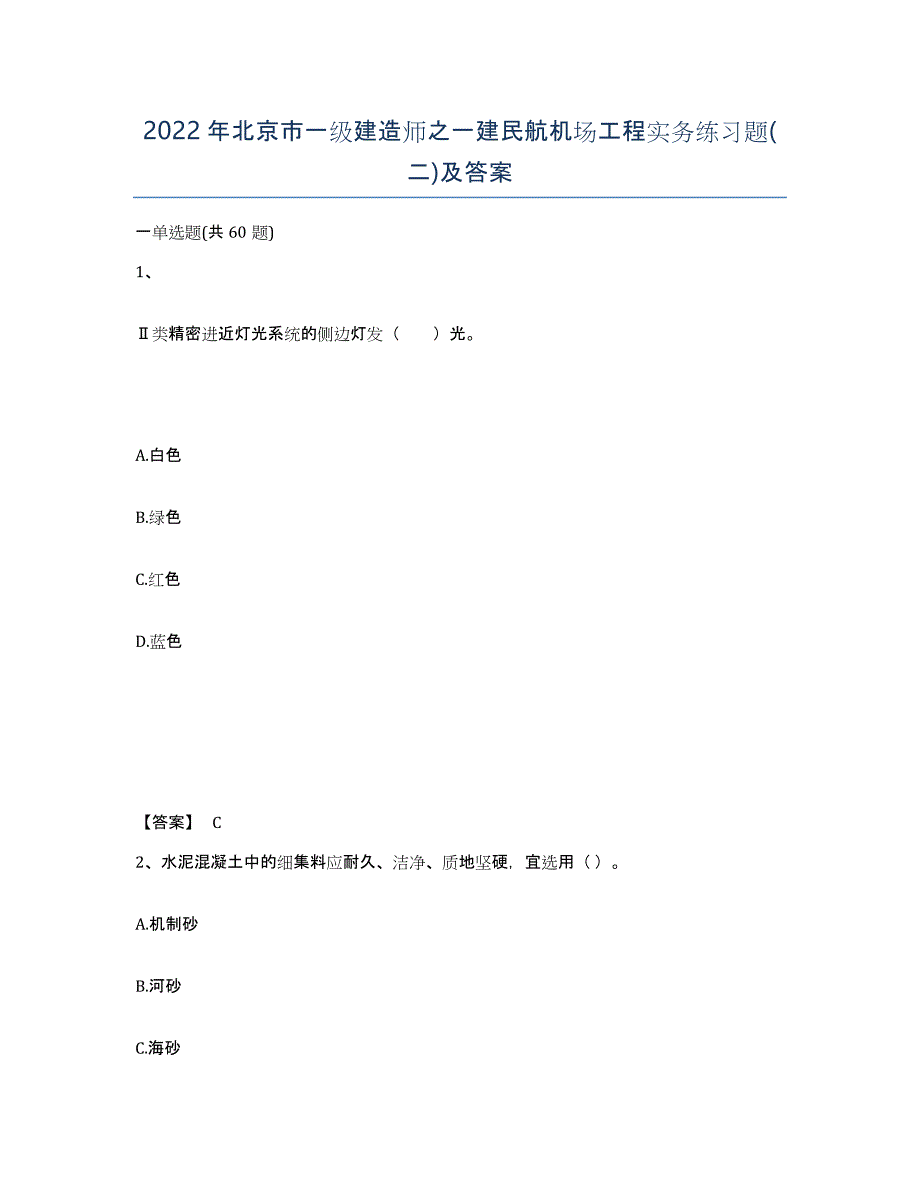 2022年北京市一级建造师之一建民航机场工程实务练习题(二)及答案

一单选题(共60题)

1、

Ⅱ类精密进近灯光系统的侧边灯发（　　）光。

A.白色

B.绿色

C.红色

D.蓝色

【答案】 C

2、水泥混凝土中的细集料应耐久、洁净、质地坚硬，宜选用（）。

A.机制砂

B.河砂

C.海砂